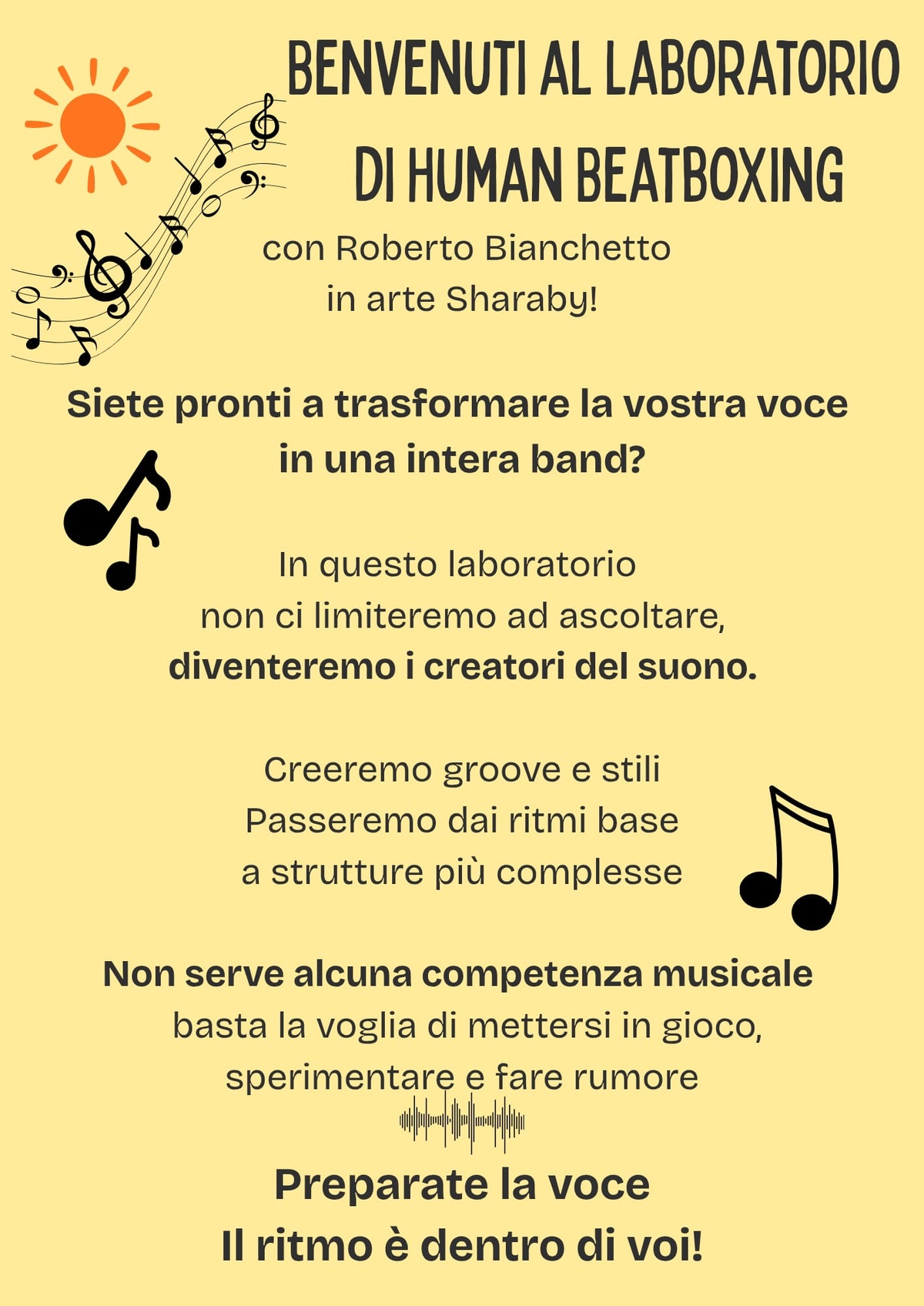 BENVENUTI AL LABORATORIO DI HUMAN BEATBOXING

con Roberto Bianchetto
in arte Sharaby!

Siete pronti a trasformare la vostra voce in una intera band?

In questo laboratorio
non ci limiteremo ad ascoltare,
diventeremo i creatori del suono.

Creeremo groove e stili
Passeremo dai ritmi base
a strutture più complesse

Non serve alcuna competenza musicale
basta la voglia di mettersi in gioco,
sperimentare e fare rumore

Preparate la voce
Il ritmo è dentro di voi!